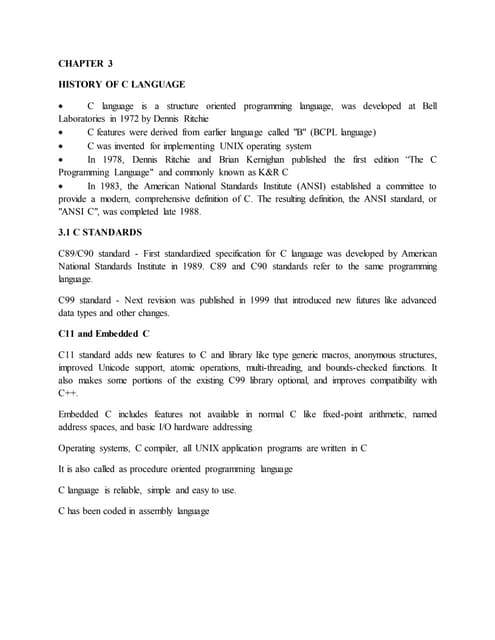 CHAPTER 3

HISTORY OF C LANGUAGE

• C language is a structure oriented programming language, was developed at Bell Laboratories in 1972 by Dennis Ritchie
• C features were derived from earlier language called "B" (BCPL language)
• C was invented for implementing UNIX operating system
• In 1978, Dennis Ritchie and Brian Kernighan published the first edition "The C Programming Language" and commonly known as K&R C
• In 1983, the American National Standards Institute (ANSI) established a committee to provide a modern, comprehensive definition of C. The resulting definition, the ANSI standard, or "ANSI C", was completed late 1988.

3.1 C STANDARDS

C89/C90 standard - First standardized specification for C language was developed by American National Standards Institute in 1989. C89 and C90 standards refer to the same programming language.

C99 standard - Next revision was published in 1999 that introduced new futures like advanced data types and other changes.

C11 and Embedded C

C11 standard adds new features to C and library like type generic macros, anonymous structures, improved Unicode support, atomic operations, multi-threading, and bounds-checked functions. It also makes some portions of the existing C99 library optional, and improves compatibility with C++.

Embedded C includes features not available in normal C like fixed-point arithmetic, named address spaces, and basic I/O hardware addressing

Operating systems, C compiler, all UNIX application programs are written in C

It is also called as procedure oriented programming language

C language is reliable, simple and easy to use.

C has been coded in assembly language